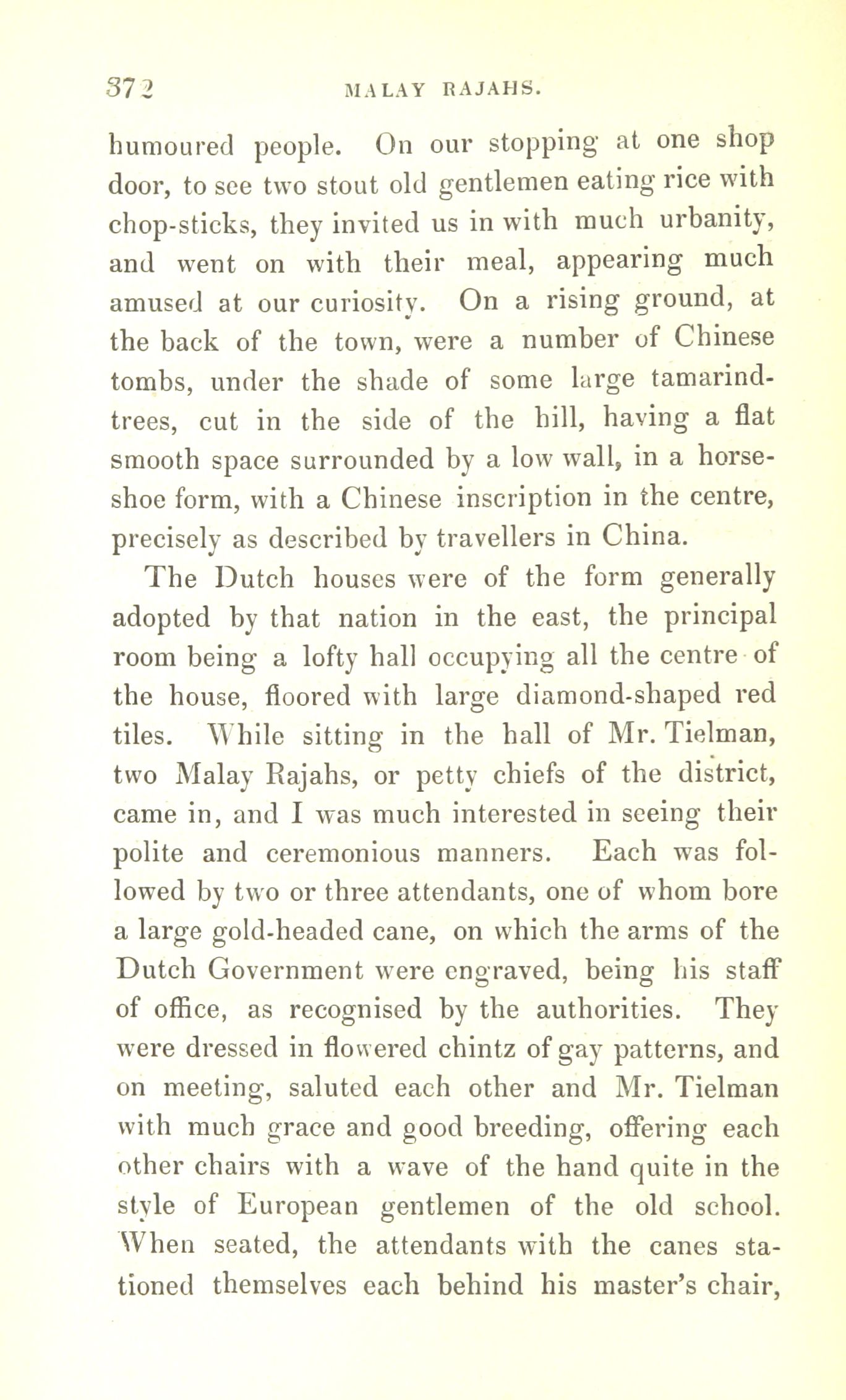 372 MALAY RAJAHS.

humoured people. On our stopping at one shop door, to see two stout old gentlemen eating rice with chop-sticks, they invited us in with much urbanity, and went on with their meal, appearing much amused at our curiosity. On a rising ground, at the back of the town, were a number of Chinese tombs, under the shade of some large tamarind-trees, cut in the side of the hill, having a flat smooth space surrounded by a low wall, in a horse-shoe form, with a Chinese inscription in the centre, precisely as described by travellers in China.

The Dutch houses were of the form generally adopted by that nation in the east, the principal room being a lofty hall occupying all the centre of the house, floored with large diamond-shaped red tiles. While sitting in the hall of Mr. Tielman, two Malay Rajahs, or petty chiefs of the district, came in, and I was much interested in seeing their polite and ceremonious manners. Each was followed by two or three attendants, one of whom bore a large gold-headed cane, on which the arms of the Dutch Government were engraved, being his staff of office, as recognised by the authorities. They were dressed in flowered chintz of gay patterns, and on meeting, saluted each other and Mr. Tielman with much grace and good breeding, offering each other chairs with a wave of the hand quite in the style of European gentlemen of the old school. When seated, the attendants with the canes stationed themselves each behind his master's chair,